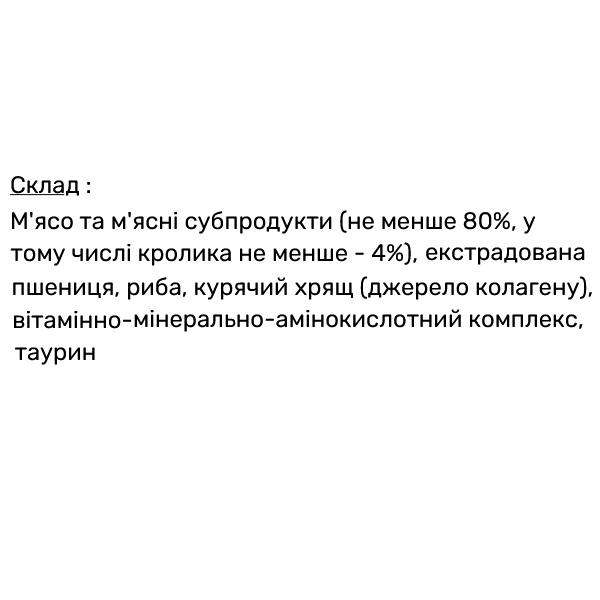 Склад :

М'ясо та м'ясні субпродукти (не менше 80%, у тому числі кролика не менше - 4%), екстрадована пшениця, риба, курячий хрящ (джерело колагену), вітамінно-мінерально-амінокислотний комплекс, таурин